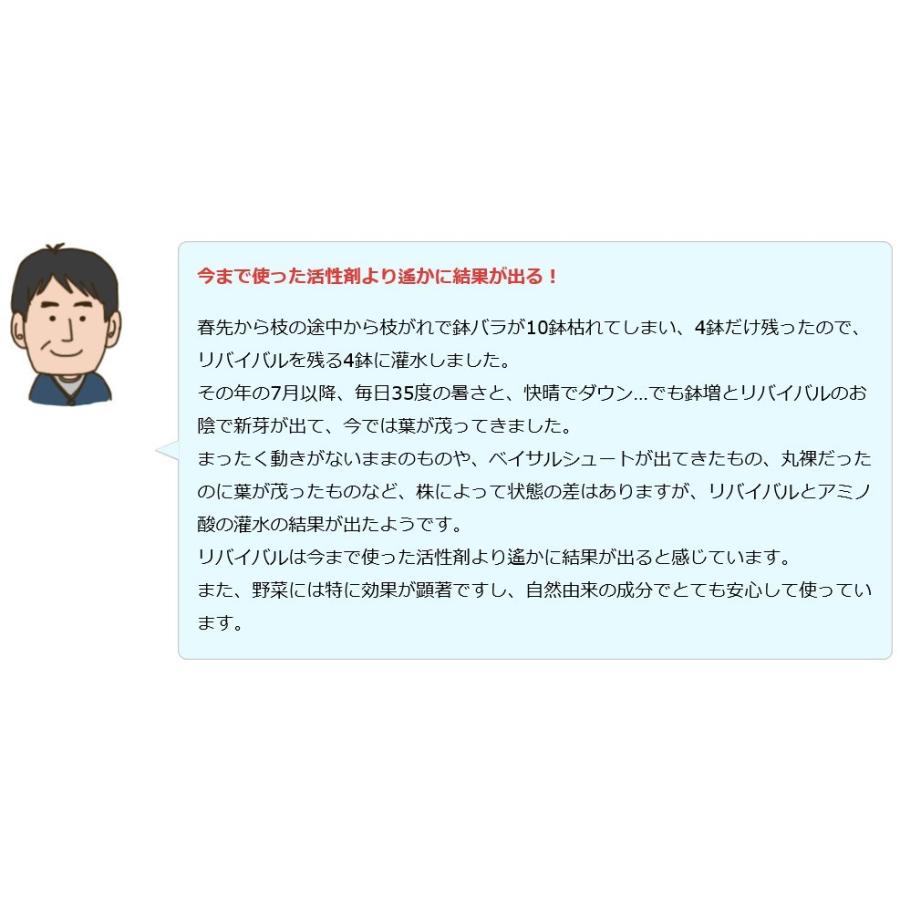 今まで使った活性剤より遙かに結果が出る！

春先から枝の途中から枝がれで鉢バラが10鉢枯れてしまい、4鉢だけ残ったので、リバイバルを残る4鉢に灌水しました。
その年の7月以降、毎日35度の暑さと、快晴でダウン…でも鉢増とリバイバルのお陰で新芽が出て、今では葉が茂ってきました。
まったく動きがないままのものや、ベイサルシュートが出てきたもの、丸裸だったのに葉が茂ったものなど、株によって状態の差はありますが、リバイバルとアミノ酸の灌水の結果が出たようです。
リバイバルは今まで使った活性剤より遙かに結果が出ると感じています。
また、野菜には特に効果が顕著ですし、自然由来の成分でとても安心して使っています。